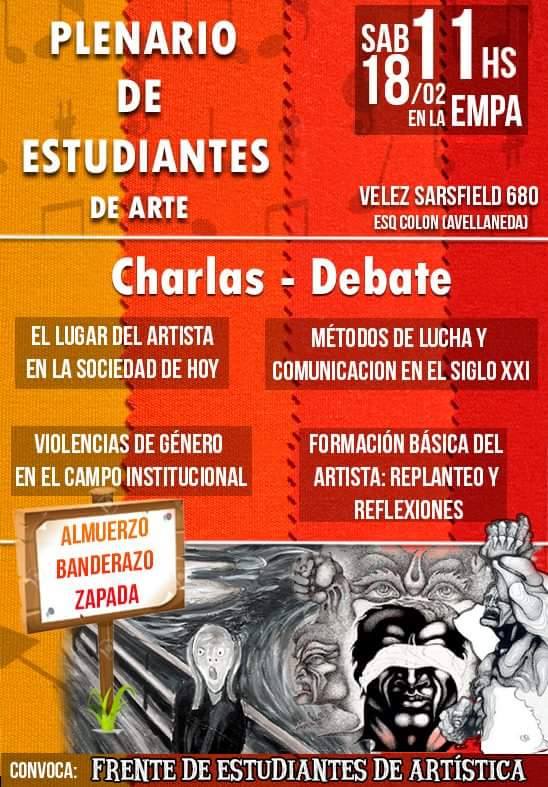 PLENARIO
DE
ESTUDIANTES
DE ARTE

SAB 18/02 11 HS
EN LA EMPA

VELEZ SARSFIELD 680
ESQ COLON (AVELLANEDA)

Charlas - Debate

EL LUGAR DEL ARTISTA EN LA SOCIEDAD DE HOY

MÉTODOS DE LUCHA Y COMUNICACION EN EL SIGLO XXI

VIOLENCIAS DE GÉNERO EN EL CAMPO INSTITUCIONAL

FORMACIÓN BÁSICA DEL ARTISTA: REPLANTEO Y REFLEXIONES

ALMUERZO
BANDERAZO
ZAPADA

CONVOCA: FRENTE DE ESTUDIANTES DE ARTÍSTICA